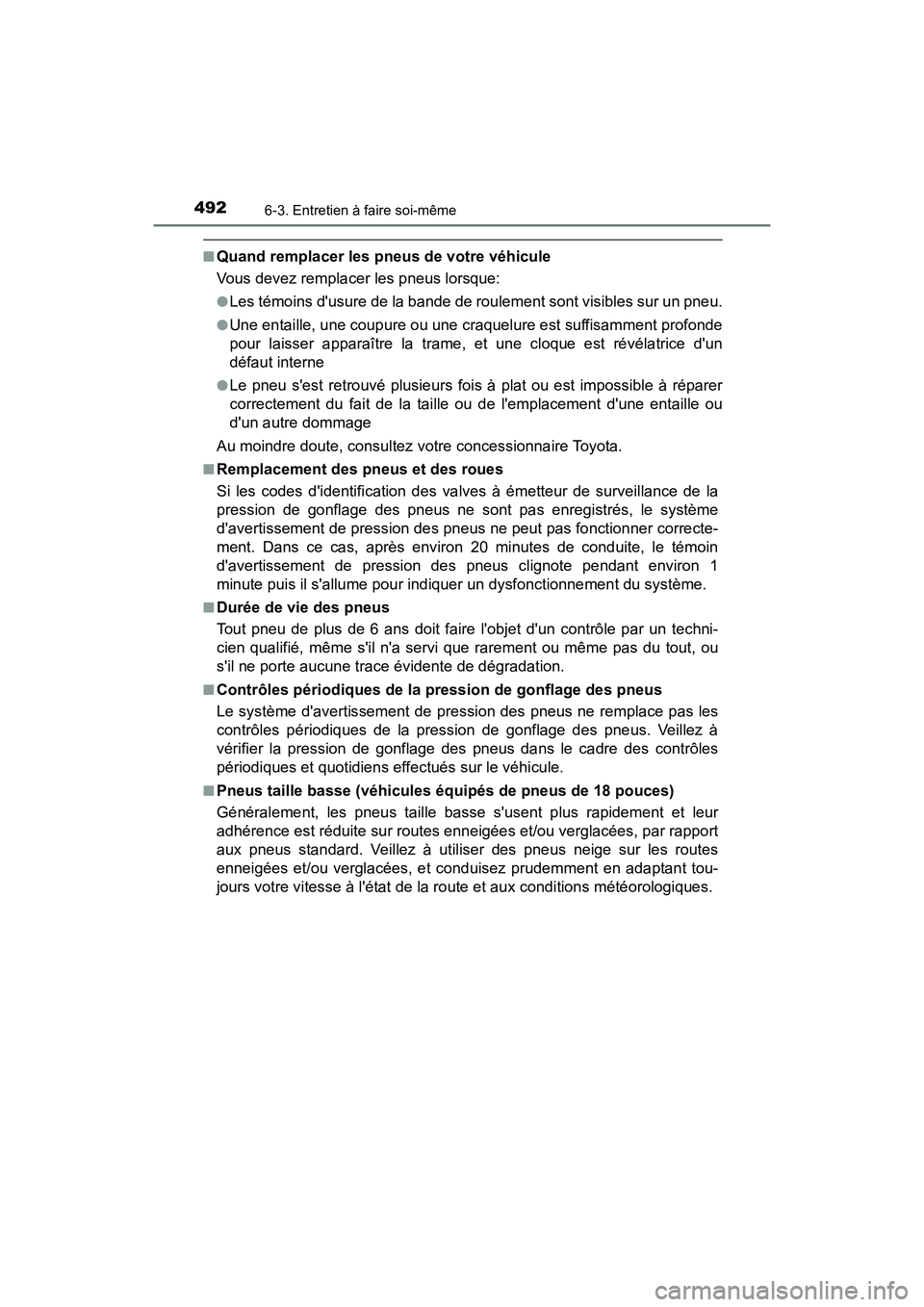 492
6-3. Entretien à faire soi-même

■ Quand remplacer les pneus de votre véhicule
Vous devez remplacer les pneus lorsque:
● Les témoins d'usure de la bande de roulement sont visibles sur un pneu.
● Une entaille, une coupure ou une craquelure est suffisamment profonde pour laisser apparaître la trame, et une cloque est révélatrice d'un défaut interne
● Le pneu s'est retrouvé plusieurs fois à plat ou est impossible à réparer correctement du fait de la taille ou de l'emplacement d'une entaille ou d'un autre dommage
Au moindre doute, consultez votre concessionnaire Toyota.

■ Remplacement des pneus et des roues
Si les codes d'identification des valves à émetteur de surveillance de la pression de gonflage des pneus ne sont pas enregistrés, le système d'avertissement de pression des pneus ne peut pas fonctionner correctement. Dans ce cas, après environ 20 minutes de conduite, le témoin d'avertissement de pression des pneus clignote pendant environ 1 minute puis il s'allume pour indiquer un dysfonctionnement du système.

■ Durée de vie des pneus
Tout pneu de plus de 6 ans doit faire l'objet d'un contrôle par un technicien qualifié, même s'il n'a servi que rarement ou même pas du tout, ou s'il ne porte aucune trace évidente de dégradation.

■ Contrôles périodiques de la pression de gonflage des pneus
Le système d'avertissement de pression des pneus ne remplace pas les contrôles périodiques de la pression de gonflage des pneus. Veillez à vérifier la pression de gonflage des pneus dans le cadre des contrôles périodiques et quotidiens effectués sur le véhicule.

■ Pneus taille basse (véhicules équipés de pneus de 18 pouces)
Généralement, les pneus taille basse s'usent plus rapidement et leur adhérence est réduite sur routes enneigées et/ou verglacées, par rapport aux pneus standard. Veillez à utiliser des pneus neige sur les routes enneigées et/ou verglacées, et conduisez prudemment en adaptant toujours votre vitesse à l'état de la route et aux conditions météorologiques.

carmanualsonline.info